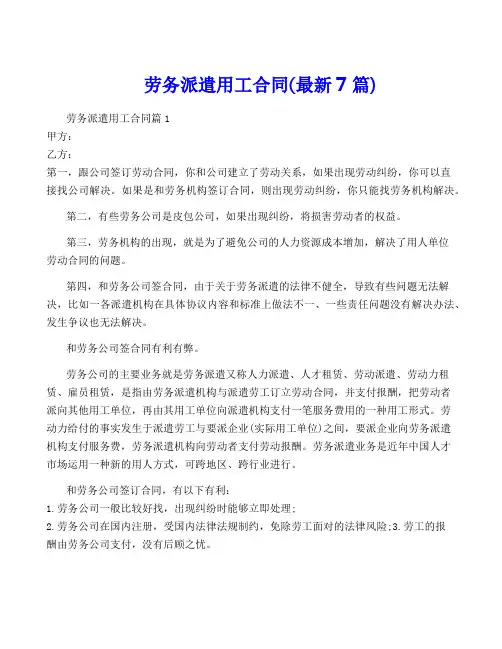 劳务派遣用工合同(最新 7 篇)

劳务派遣用工合同篇 1

甲方:

乙方:

第一，跟公司签订劳动合同，你和公司建立了劳动关系，如果出现劳动纠纷，你可以直接找公司解决。如果是和劳务机构签订合同，则出现劳动纠纷，你只能找劳务机构解决。

第二，有些劳务公司是皮包公司，如果出现纠纷，将损害劳动者的权益。

第三，劳务机构的出现，就是为了避免公司的人力资源成本增加，解决了用人单位劳动合同的问题。

第四，和劳务公司签合同，由于关于劳务派遣的法律不健全，导致有些问题无法解决，比如一各派遣机构在具体协议内容和标准上做法不一、一些责任问题没有解决办法、发生争议也无法解决。

和劳务公司签合同有利有弊。

劳务公司的主要业务就是劳务派遣又称人力派遣、人才租赁、劳动派遣、劳动力租赁、雇员租赁，是指由劳务派遣机构与派遣劳工订立劳动合同，并支付报酬，把劳动者派向其他用工单位，再由其用工单位向派遣机构支付一笔服务费用的一种用工形式。劳动力给付的事实发生于派遣劳工与要派企业(实际用工单位)之间，要派企业向劳务派遣机构支付服务费，劳务派遣机构向劳动者支付劳动报酬。劳务派遣业务是近年中国人才市场运用一种新的用人方式，可跨地区、跨行业进行。

和劳务公司签订合同，有以下有利:

1.劳务公司一般比较好找，出现纠纷时能够立即处理;

2.劳务公司在国内注册，受国内法律法规制约，免除劳工面对的法律风险;3.劳工的报酬由劳务公司支付，没有后顾之忧。